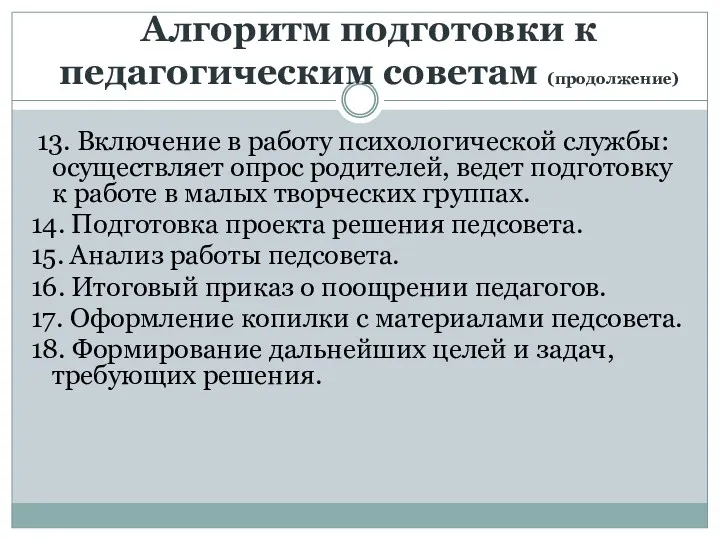 Алгоритм подготовки к педагогическим советам (продолжение)

13. Включение в работу психологической службы: осуществляет опрос родителей, ведет подготовку к работе в малых творческих группах.

14. Подготовка проекта решения педсовета.

15. Анализ работы педсовета.

16. Итоговый приказ о поощрении педагогов.

17. Оформление копилки с материалами педсовета.

18. Формирование дальнейших целей и задач, требующих решения.